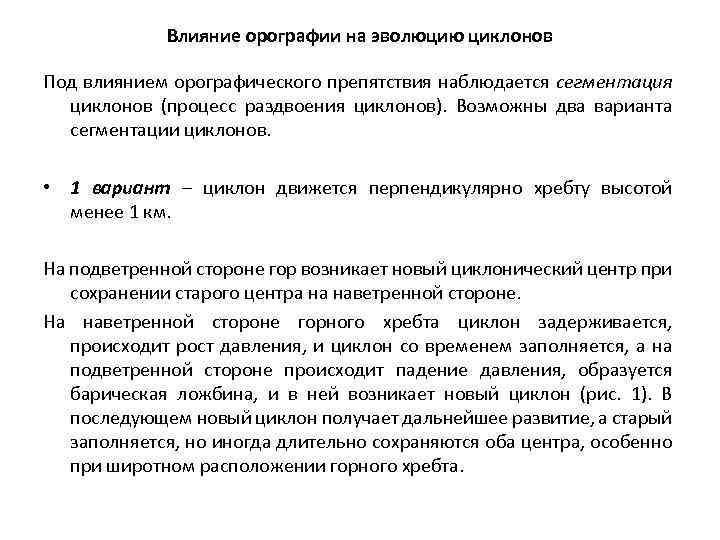 Влияние орографии на эволюцию циклонов

Под влиянием орографического препятствия наблюдается сегментация циклонов (процесс раздвоения циклонов). Возможны два варианта сегментации циклонов.

• 1 вариант – циклон движется перпендикулярно хребту высотой менее 1 км.

На подветренной стороне гор возникает новый циклонический центр при сохранении старого центра на наветренной стороне.

На наветренной стороне горного хребта циклон задерживается, происходит рост давления, и циклон со временем заполняется, а на подветренной стороне происходит падение давления, образуется барическая ложбина, и в ней возникает новый циклон (рис. 1). В последующем новый циклон получает дальнейшее развитие, а старый заполняется, но иногда длительно сохраняются оба центра, особенно при широтном расположении горного хребта.